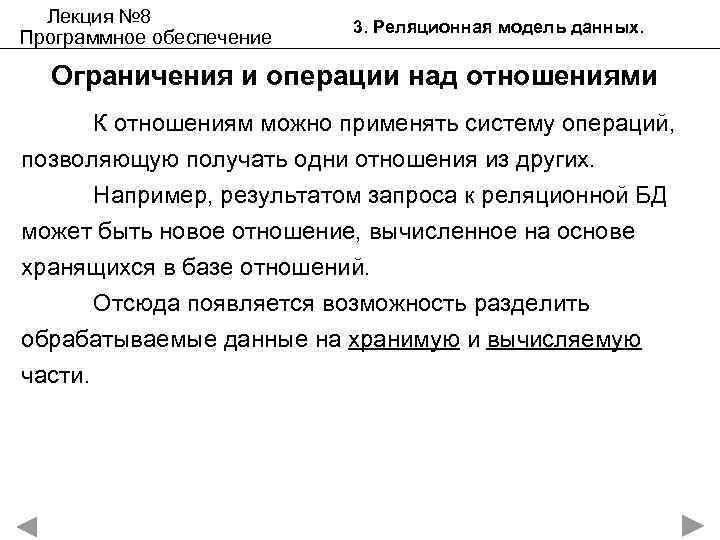 Лекция №8
Программное обеспечение

3. Реляционная модель данных.

Ограничения и операции над отношениями

К отношениям можно применять систему операций, позволяющую получать одни отношения из других.

Например, результатом запроса к реляционной БД может быть новое отношение, вычисленное на основе хранящихся в базе отношений.

Отсюда появляется возможность разделить обрабатываемые данные на хранимую и вычисляемую части.